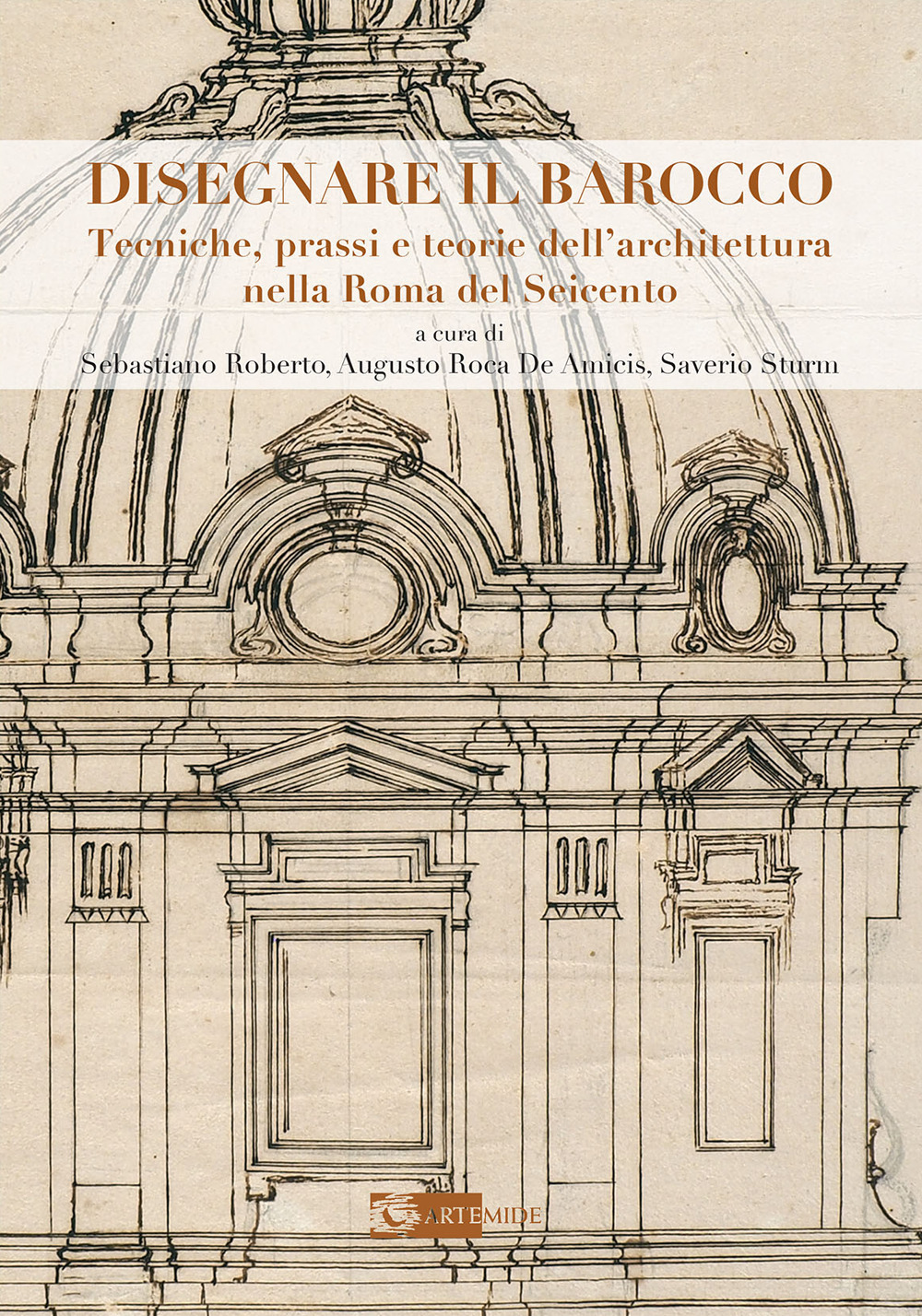 DISEGNARE IL BAROCCO
Tecniche, prassi e teorie dell'architettura nella Roma del Seicento

a cura di
Sebastiano Roberto, Augusto Roca De Amicis, Saverio Sturm

ARTEMIDE